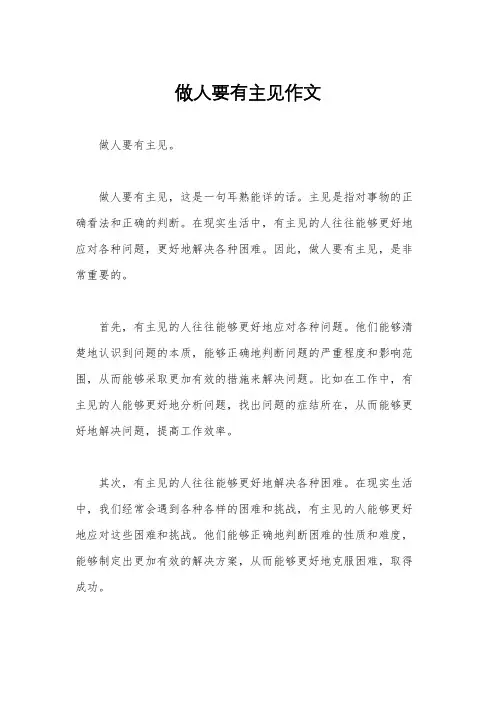 做人要有主见作文

做人要有主见。

做人要有主见，这是一句耳熟能详的话。主见是指对事物的正确看法和正确的判断。在现实生活中，有主见的人往往能够更好地应对各种问题，更好地解决各种困难。因此，做人要有主见，是非常重要的。

首先，有主见的人往往能够更好地应对各种问题。他们能够清楚地认识到问题的本质，能够正确地判断问题的严重程度和影响范围，从而能够采取更加有效的措施来解决问题。比如在工作中，有主见的人能够更好地分析问题，找出问题的症结所在，从而能够更好地解决问题，提高工作效率。

其次，有主见的人往往能够更好地解决各种困难。在现实生活中，我们经常会遇到各种各样的困难和挑战，有主见的人能够更好地应对这些困难和挑战。他们能够正确地判断困难的性质和难度，能够制定出更加有效的解决方案，从而能够更好地克服困难，取得成功。